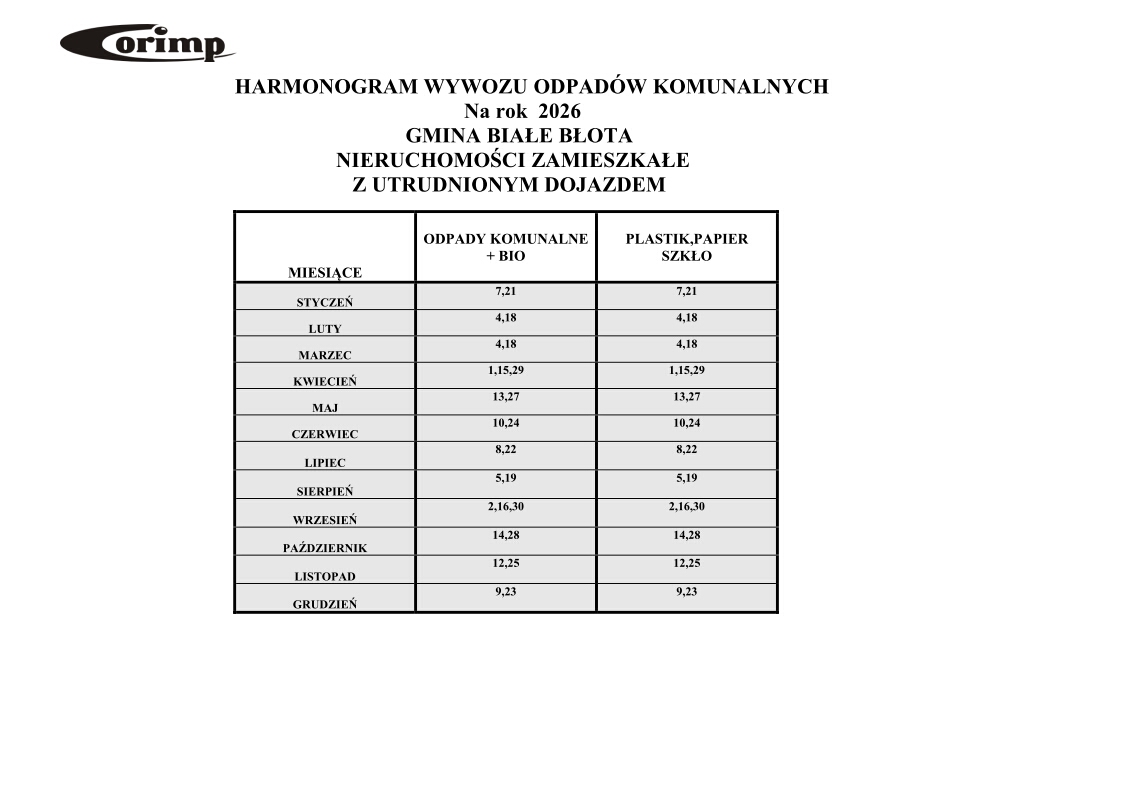 Corimp

HARMONOGRAM WYWOZU ODPADÓW KOMUNALNYCH
Na rok 2026
GMINA BIAŁE BŁOTA
NIERUCHOMOŚCI ZAMIESZKAŁE
Z UTRUDNIONYM DOJAZDEM

| MIESIĄCE | ODPADY KOMUNALNE + BIO | PLASTIK,PAPIER SZKŁO |
|---|---|---|
| STYCZEŃ | 7,21 | 7,21 |
| LUTY | 4,18 | 4,18 |
| MARZEC | 4,18 | 4,18 |
| KWIECIEŃ | 1,15,29 | 1,15,29 |
| MAJ | 13,27 | 13,27 |
| CZERWIEC | 10,24 | 10,24 |
| LIPIEC | 8,22 | 8,22 |
| SIERPIEŃ | 5,19 | 5,19 |
| WRZESIEŃ | 2,16,30 | 2,16,30 |
| PAŹDZIERNIK | 14,28 | 14,28 |
| LISTOPAD | 12,25 | 12,25 |
| GRUDZIEŃ | 9,23 | 9,23 |